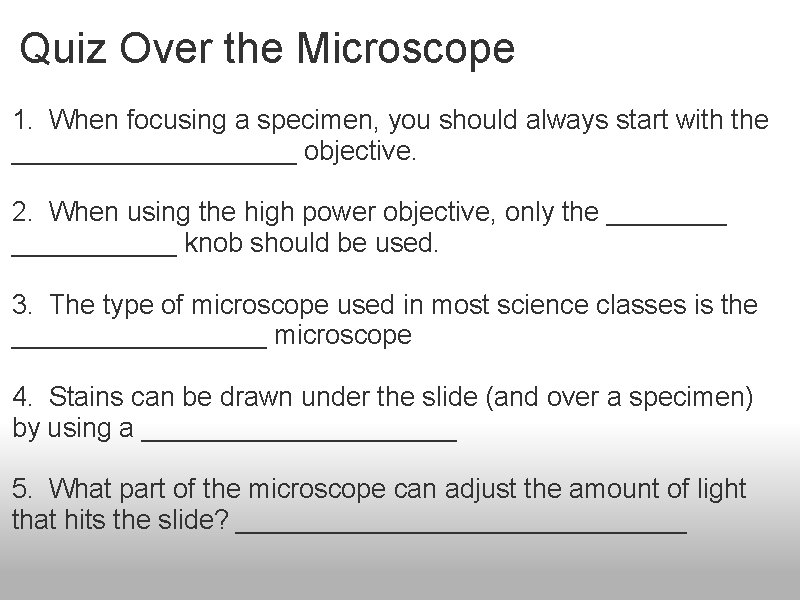 Quiz Over the Microscope

1. When focusing a specimen, you should always start with the ___________________ objective.

2. When using the high power objective, only the ________ ___________ knob should be used.

3. The type of microscope used in most science classes is the _________________ microscope

4. Stains can be drawn under the slide (and over a specimen) by using a _____________________

5. What part of the microscope can adjust the amount of light that hits the slide? ______________________________